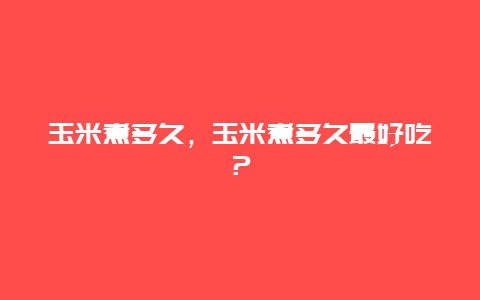 玉米煮多久，玉米煮多久最好吃？